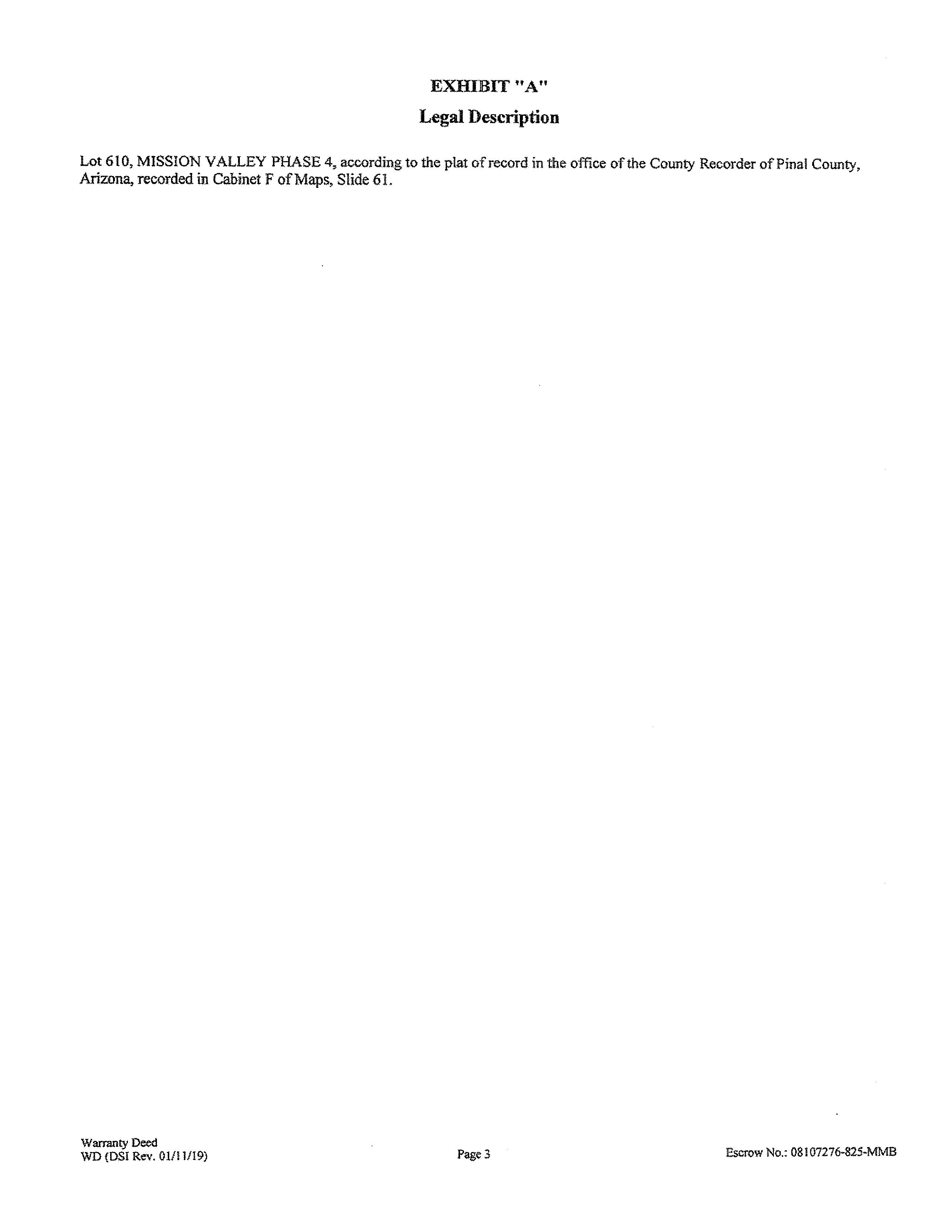 EXHIBIT "A"

Legal Description

Lot 610, MISSION VALLEY PHASE 4, according to the plat of record in the office of the County Recorder of Pinal County, Arizona, recorded in Cabinet F of Maps, Slide 61.

Warranty Deed
WD (DSI Rev. 01/11/19)

Page 3

Escrow No.: 08107276-825-MMB